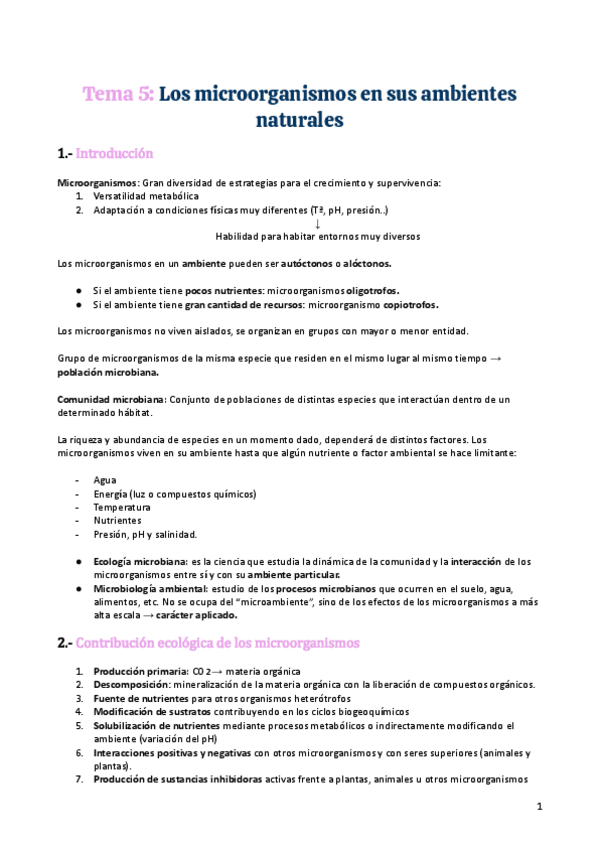 Tema 5: Los microorganismos en sus ambientes naturales

1.- Introducción

Microorganismos: Gran diversidad de estrategias para el crecimiento y supervivencia:
1. Versatilidad metabólica
2. Adaptación a condiciones físicas muy diferentes (Tª, pH, presión..)
↓
Habilidad para habitar entornos muy diversos

Los microorganismos en un ambiente pueden ser autóctonos o alóctonos.

● Si el ambiente tiene pocos nutrientes: microorganismos oligotrofos.
● Si el ambiente tiene gran cantidad de recursos: microorganismo copiotrofos.

Los microorganismos no viven aislados, se organizan en grupos con mayor o menor entidad.

Grupo de microorganismos de la misma especie que residen en el mismo lugar al mismo tiempo → población microbiana.

Comunidad microbiana: Conjunto de poblaciones de distintas especies que interactúan dentro de un determinado hábitat.

La riqueza y abundancia de especies en un momento dado, dependerá de distintos factores. Los microorganismos viven en su ambiente hasta que algún nutriente o factor ambiental se hace limitante:

- Agua
- Energía (luz o compuestos químicos)
- Temperatura
- Nutrientes
- Presión, pH y salinidad.

● Ecología microbiana: es la ciencia que estudia la dinámica de la comunidad y la interacción de los microorganismos entre sí y con su ambiente particular.
● Microbiología ambiental: estudio de los procesos microbianos que ocurren en el suelo, agua, alimentos, etc. No se ocupa del "microambiente", sino de los efectos de los microorganismos a más alta escala → carácter aplicado.

2.- Contribución ecológica de los microorganismos

1. Producción primaria: C0 2→ materia orgánica
2. Descomposición: mineralización de la materia orgánica con la liberación de compuestos orgánicos.
3. Fuente de nutrientes para otros organismos heterótrofos
4. Modificación de sustratos contribuyendo en los ciclos biogeoquímicos
5. Solubilización de nutrientes mediante procesos metabólicos o indirectamente modificando el ambiente (variación del pH)
6. Interacciones positivas y negativas con otros microorganismos y con seres superiores (animales y plantas).
7. Producción de sustancias inhibidoras activas frente a plantas, animales u otros microorganismos

1